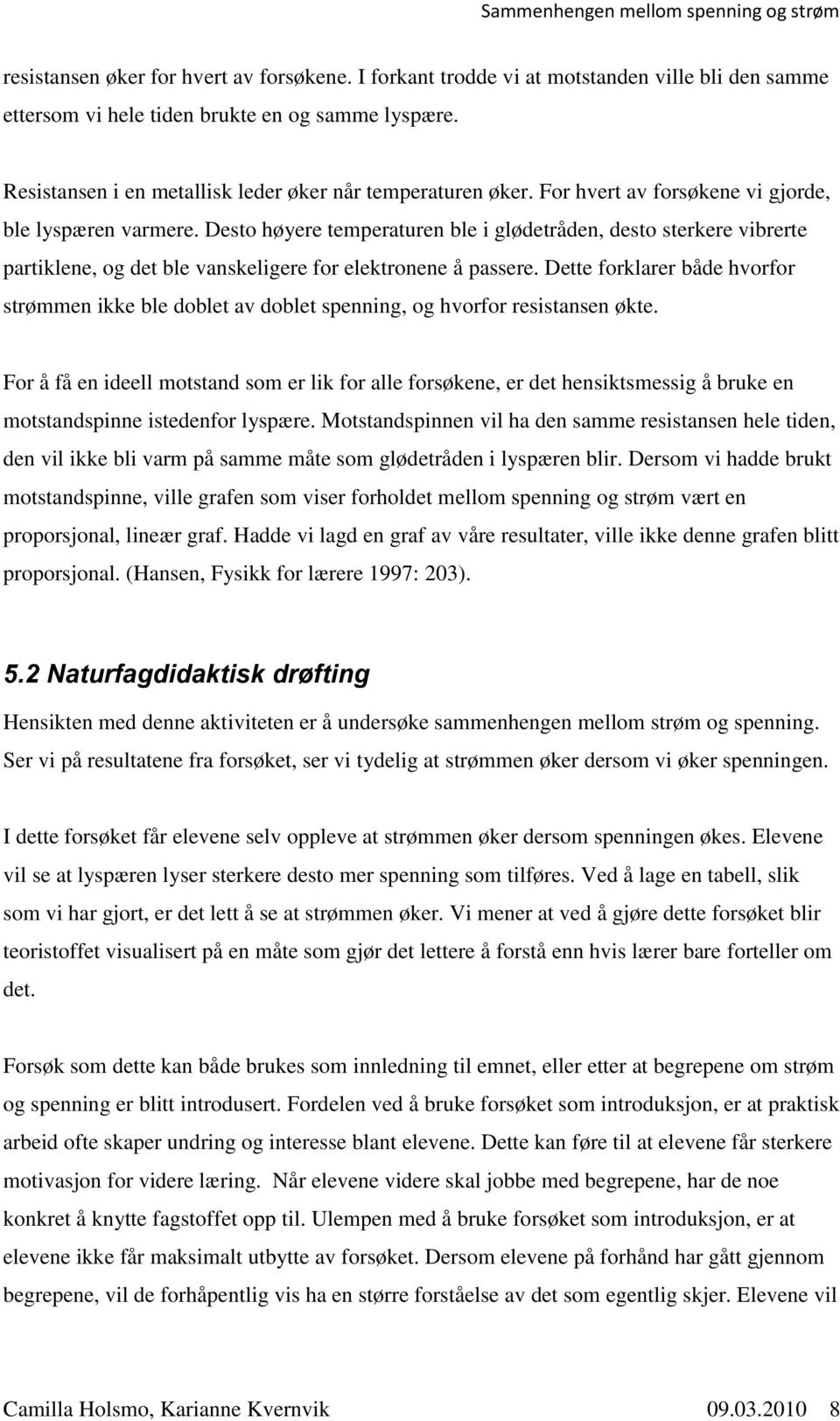 Sammenhengen mellom spenning og strøm

resistansen øker for hvert av forsøkene. I forkant trodde vi at motstanden ville bli den samme ettersom vi hele tiden brukte en og samme lyspære.

Resistansen i en metallisk leder øker når temperaturen øker. For hvert av forsøkene vi gjorde, ble lyspæren varmere. Desto høyere temperaturen ble i glødetråden, desto sterkere vibrerte partiklene, og det ble vanskeligere for elektronene å passere. Dette forklarer både hvorfor strømmen ikke ble doblet av doblet spenning, og hvorfor resistansen økte.

For å få en ideell motstand som er lik for alle forsøkene, er det hensiktsmessig å bruke en motstandspinne istedenfor lyspære. Motstandspinnen vil ha den samme resistansen hele tiden, den vil ikke bli varm på samme måte som glødetråden i lyspæren blir. Dersom vi hadde brukt motstandspinne, ville grafen som viser forholdet mellom spenning og strøm vært en proporsjonal, lineær graf. Hadde vi lagd en graf av våre resultater, ville ikke denne grafen blitt proporsjonal. (Hansen, Fysikk for lærere 1997: 203).

5.2 Naturfagdidaktisk drøfting

Hensikten med denne aktiviteten er å undersøke sammenhengen mellom strøm og spenning. Ser vi på resultatene fra forsøket, ser vi tydelig at strømmen øker dersom vi øker spenningen.

I dette forsøket får elevene selv oppleve at strømmen øker dersom spenningen økes. Elevene vil se at lyspæren lyser sterkere desto mer spenning som tilføres. Ved å lage en tabell, slik som vi har gjort, er det lett å se at strømmen øker. Vi mener at ved å gjøre dette forsøket blir teoristoffet visualisert på en måte som gjør det lettere å forstå enn hvis lærer bare forteller om det.

Forsøk som dette kan både brukes som innledning til emnet, eller etter at begrepene om strøm og spenning er blitt introdusert. Fordelen ved å bruke forsøket som introduksjon, er at praktisk arbeid ofte skaper undring og interesse blant elevene. Dette kan føre til at elevene får sterkere motivasjon for videre læring. Når elevene videre skal jobbe med begrepene, har de noe konkret å knytte fagstoffet opp til. Ulempen med å bruke forsøket som introduksjon, er at elevene ikke får maksimalt utbytte av forsøket. Dersom elevene på forhånd har gått gjennom begrepene, vil de forhåpentlig vis ha en større forståelse av det som egentlig skjer. Elevene vil

Camilla Holsmo, Karianne Kvernvik 09.03.2010 8